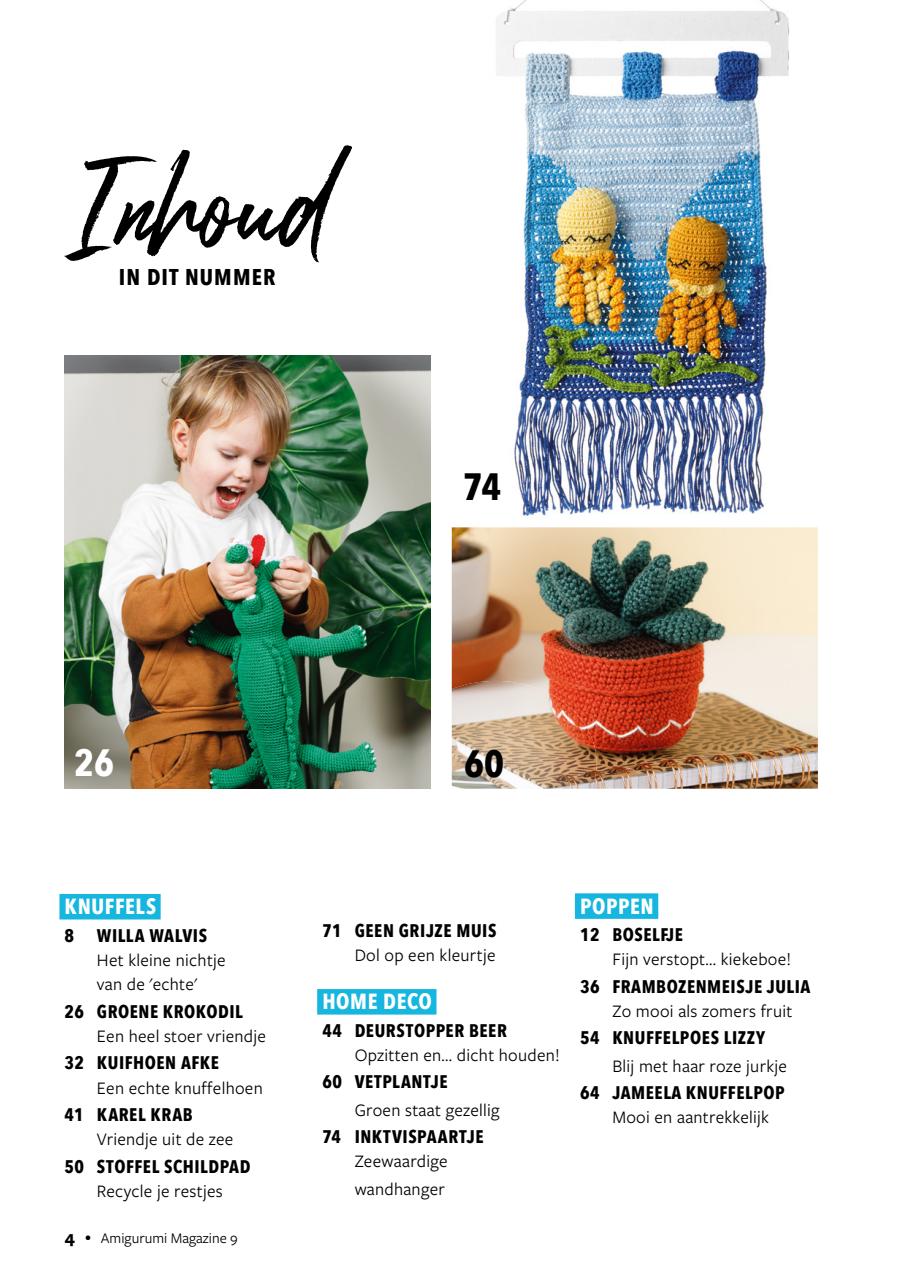 Inhoud
IN DIT NUMMER

74

26

60

KNUFFELS
8 WILLA WALVIS
Het kleine nichtje van de 'echte'
26 GROENE KROKODIL
Een heel stoer vriendje
32 KUIFHOEN AFKE
Een echte knuffelhoen
41 KAREL KRAB
Vriendje uit de zee
50 STOFFEL SCHILDPAD
Recycle je restjes

71 GEEN GRIJZE MUIS
Dol op een kleurtje

HOME DECO
44 DEURSTOPPER BEER
Opzitten en... dicht houden!
60 VETPLANTJE
Groen staat gezellig
74 INKTVISPAARTJE
Zeewaardige wandhanger

POPPEN
12 BOSELFJE
Fijn verstopt... kiekeboe!
36 FRAMBOZENMEISJE JULIA
Zo mooi als zomers fruit
54 KNUFFELPOES LIZZY
Blij met haar roze jurkje
64 JAMEELA KNUFFELPOP
Mooi en aantrekkelijk

4 • Amigurumi Magazine 9